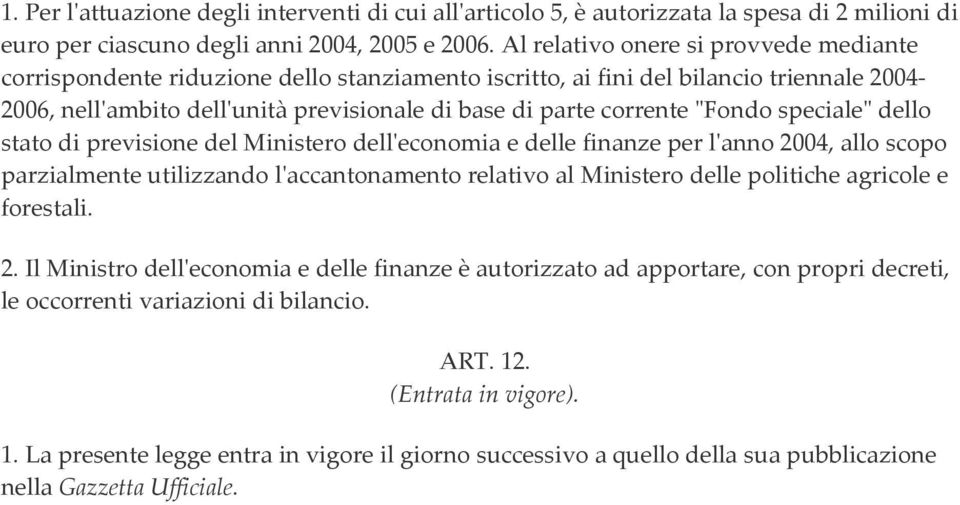 1. Per l'attuazione degli interventi di cui all'articolo 5, è autorizzata la spesa di 2 milioni di euro per ciascuno degli anni 2004, 2005 e 2006. Al relativo onere si provvede mediante corrispondente riduzione dello stanziamento iscritto, ai fini del bilancio triennale 2004-2006, nell'ambito dell'unità previsionale di base di parte corrente "Fondo speciale" dello stato di previsione del Ministero dell'economia e delle finanze per l'anno 2004, allo scopo parzialmente utilizzando l'accantonamento relativo al Ministero delle politiche agricole e forestali.

2. Il Ministro dell'economia e delle finanze è autorizzato ad apportare, con propri decreti, le occorrenti variazioni di bilancio.

ART. 12.
(Entrata in vigore).

1. La presente legge entra in vigore il giorno successivo a quello della sua pubblicazione nella Gazzetta Ufficiale.